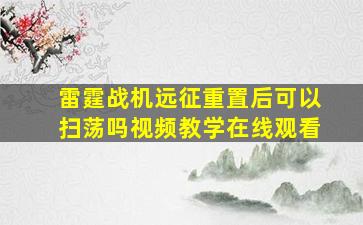 雷霆战机远征重置后可以扫荡吗视频教学在线观看